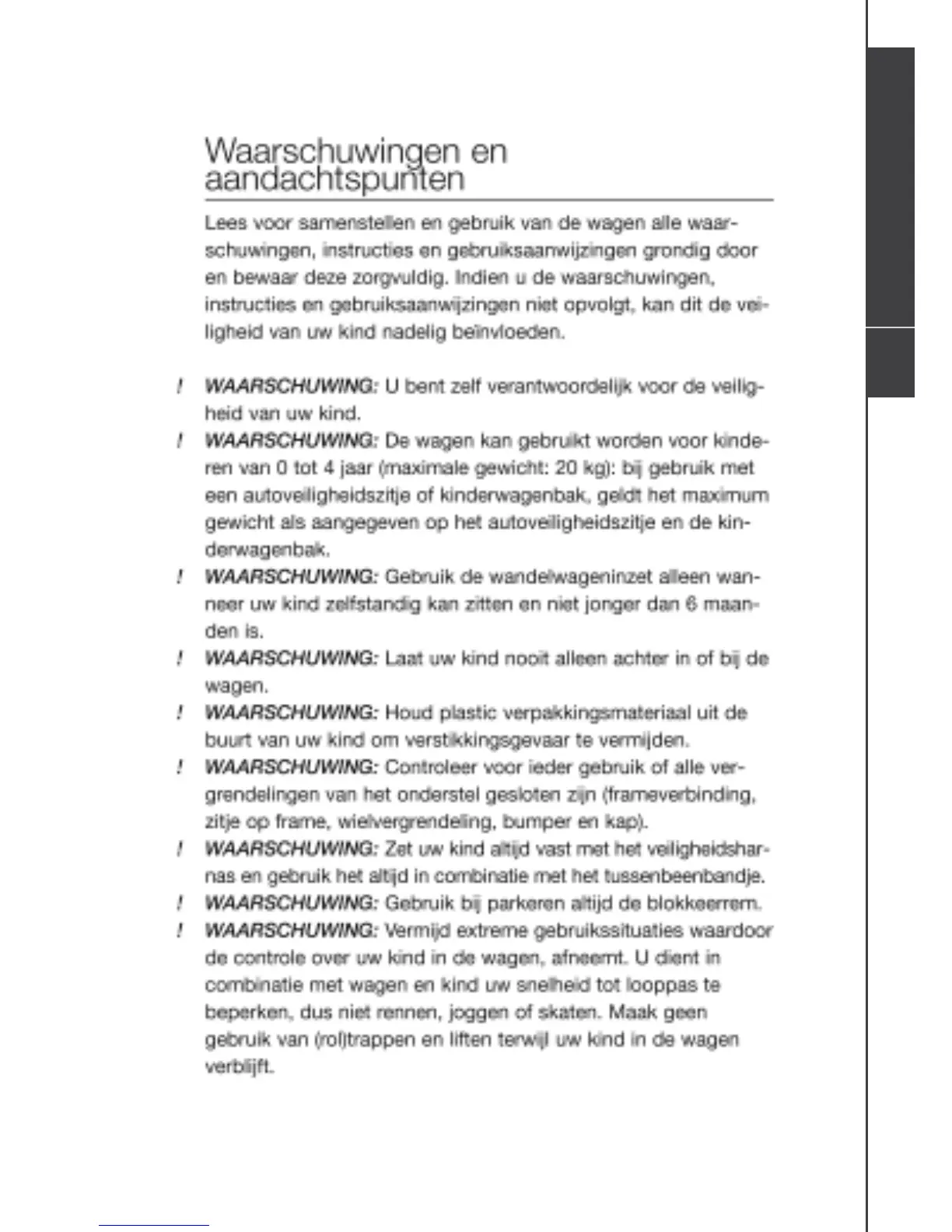 Waarschuwingen en aandachtspunten

Lees voor samenstellen en gebruik van de wagen alle waarschuwingen, instructies en gebruiksaanwijzingen grondig door en bewaar deze zorgvuldig. Indien u de waarschuwingen, instructies en gebruiksaanwijzingen niet opvolgt, kan dit de veiligheid van uw kind nadelig beïnvloeden.

! WAARSCHUWING: U bent zelf verantwoordelijk voor de veiligheid van uw kind.

! WAARSCHUWING: De wagen kan gebruikt worden voor kinderen van 0 tot 4 jaar (maximale gewicht: 20 kg): bij gebruik met een autoveiligheidszitje of kinderwagenbak, geldt het maximum gewicht als aangegeven op het autoveiligheidszitje en de kinderwagenbak.

! WAARSCHUWING: Gebruik de wandelwageninzet alleen wanneer uw kind zelfstandig kan zitten en niet jonger dan 6 maanden is.

! WAARSCHUWING: Laat uw kind nooit alleen achter in of bij de wagen.

! WAARSCHUWING: Houd plastic verpakkingsmateriaal uit de buurt van uw kind om verstikkingsgevaar te vermijden.

! WAARSCHUWING: Controleer voor ieder gebruik of alle vergrendelingen van het onderstel gesloten zijn (frameverbinding, zitje op frame, wielvergrendeling, bumper en kap).

! WAARSCHUWING: Zet uw kind altijd vast met het veiligheidsharnas en gebruik het altijd in combinatie met het tussenbeenbandje.

! WAARSCHUWING: Gebruik bij parkeren altijd de blokkeerrem.

! WAARSCHUWING: Vermijd extreme gebruikssituaties waardoor de controle over uw kind in de wagen, afneemt. U dient in combinatie met wagen en kind uw snelheid tot looppas te beperken, dus niet rennen, joggen of skaten. Maak geen gebruik van (rol)trappen en liften terwijl uw kind in de wagen verblijft.